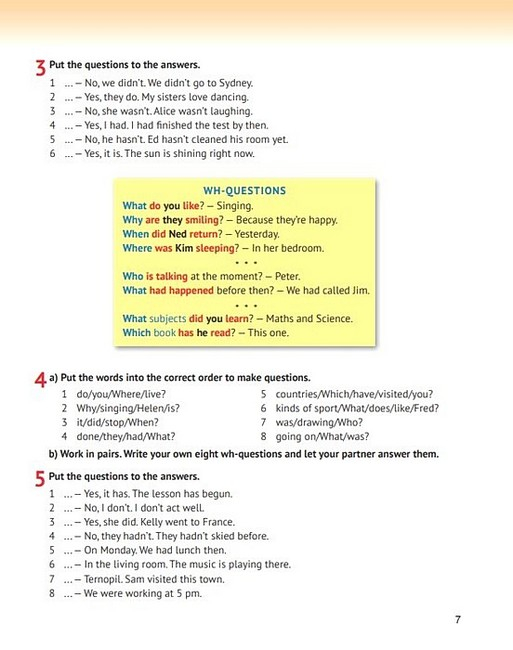 3 Put the questions to the answers.
1 ... – No, we didn't. We didn't go to Sydney.
2 ... – Yes, they do. My sisters love dancing.
3 ... – No, she wasn't. Alice wasn't laughing.
4 ... – Yes, I had. I had finished the test by then.
5 ... – No, he hasn't. Ed hasn't cleaned his room yet.
6 ... – Yes, it is. The sun is shining right now.

WH-QUESTIONS
What do you like? – Singing.
Why are they smiling? – Because they're happy.
When did Ned return? – Yesterday.
Where was Kim sleeping? – In her bedroom.
• • •
Who is talking at the moment? – Peter.
What had happened before then? – We had called Jim.
• • •
What subjects did you learn? – Maths and Science.
Which book has he read? – This one.

4 a) Put the words into the correct order to make questions.
1 do/you/Where/live?
2 Why/singing/Helen/is?
3 it/did/stop/When?
4 done/they/had/What?
5 countries/Which/have/visited/you?
6 kinds of sport/What/does/like/Fred?
7 was/drawing/Who?
8 going on/What/was?

b) Work in pairs. Write your own eight wh-questions and let your partner answer them.

5 Put the questions to the answers.
1 ... – Yes, it has. The lesson has begun.
2 ... – No, I don't. I don't act well.
3 ... – Yes, she did. Kelly went to France.
4 ... – No, they hadn't. They hadn't skied before.
5 ... – On Monday. We had lunch then.
6 ... – In the living room. The music is playing there.
7 ... – Ternopil. Sam visited this town.
8 ... – We were working at 5 pm.

7